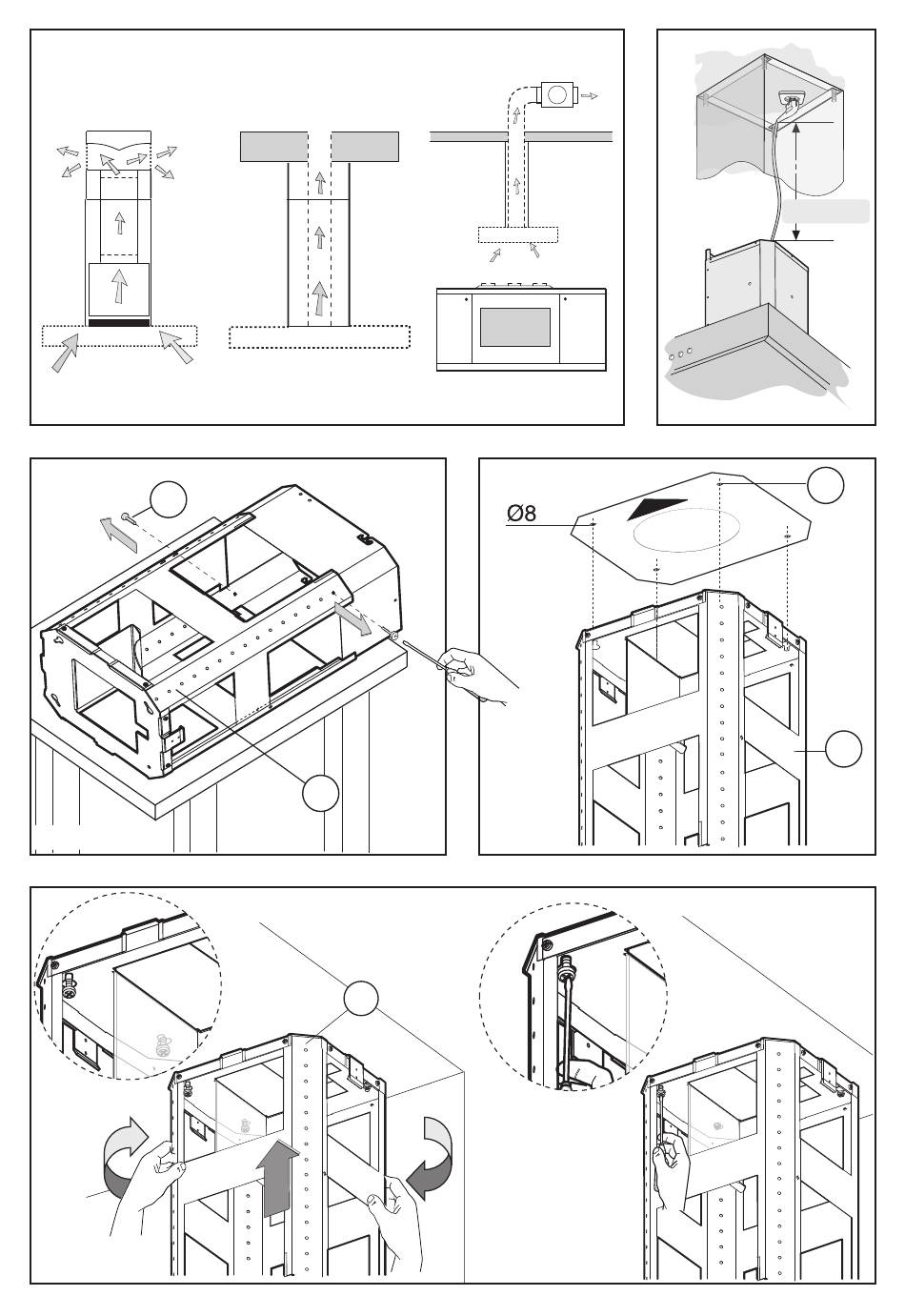 Ø8